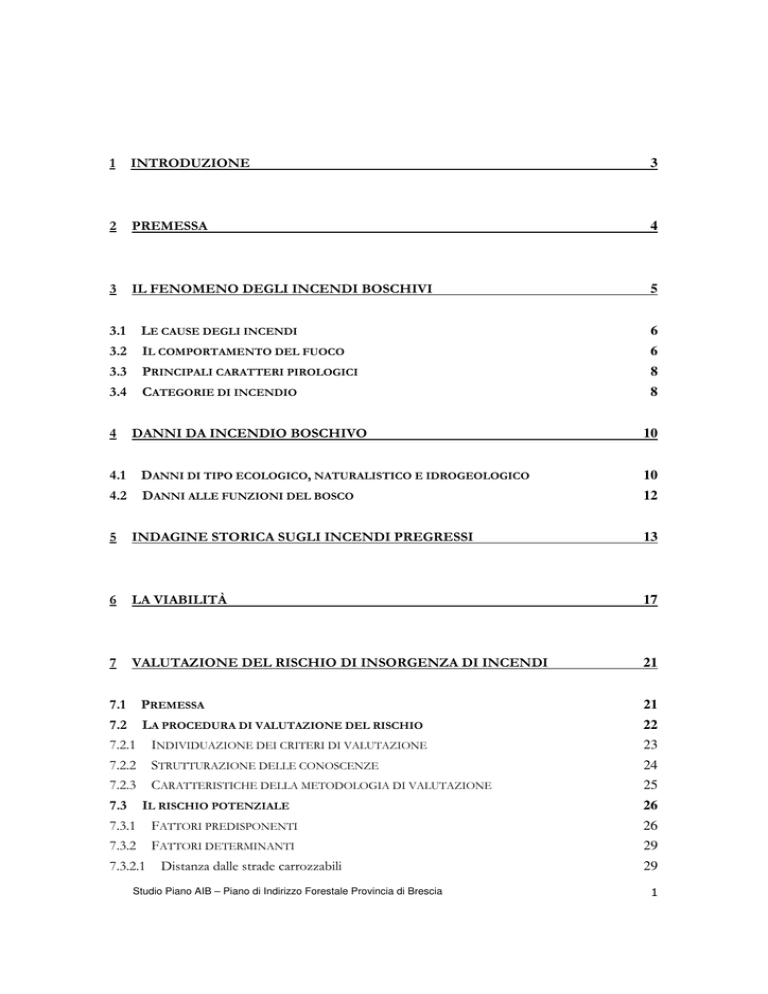 1 INTRODUZIONE 3

2 PREMESSA 4

3 IL FENOMENO DEGLI INCENDI BOSCHIVI 5

3.1 LE CAUSE DEGLI INCENDI 6
3.2 IL COMPORTAMENTO DEL FUOCO 6
3.3 PRINCIPALI CARATTERI PIROLOGICI 8
3.4 CATEGORIE DI INCENDIO 8

4 DANNI DA INCENDIO BOSCHIVO 10

4.1 DANNI DI TIPO ECOLOGICO, NATURALISTICO E IDROGEOLOGICO 10
4.2 DANNI ALLE FUNZIONI DEL BOSCO 12

5 INDAGINE STORICA SUGLI INCENDI PREGRESSI 13

6 LA VIABILITÀ 17

7 VALUTAZIONE DEL RISCHIO DI INSORGENZA DI INCENDI 21

7.1 PREMESSA 21
7.2 LA PROCEDURA DI VALUTAZIONE DEL RISCHIO 22
7.2.1 INDIVIDUAZIONE DEI CRITERI DI VALUTAZIONE 23
7.2.2 STRUTTURAZIONE DELLE CONOSCENZE 24
7.2.3 CARATTERISTICHE DELLA METODOLOGIA DI VALUTAZIONE 25
7.3 IL RISCHIO POTENZIALE 26
7.3.1 FATTORI PREDISPONENTI 26
7.3.2 FATTORI DETERMINANTI 29
7.3.2.1 Distanza dalle strade carrozzabili 29

Studio Piano AIB – Piano di Indirizzo Forestale Provincia di Brescia 1